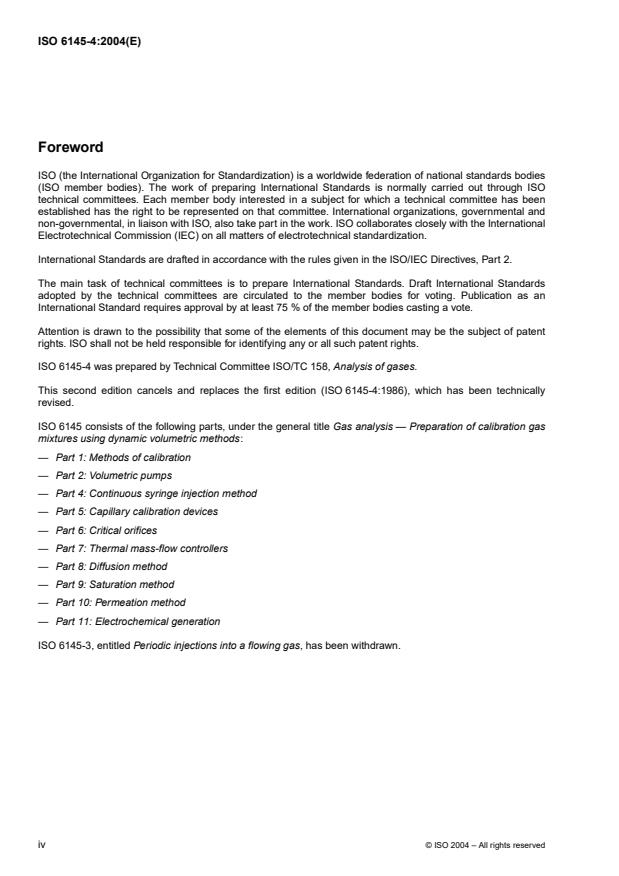 ISO 6145-4:2004(E)

Foreword

ISO (the International Organization for Standardization) is a worldwide federation of national standards bodies (ISO member bodies). The work of preparing International Standards is normally carried out through ISO technical committees. Each member body interested in a subject for which a technical committee has been established has the right to be represented on that committee. International organizations, governmental and non-governmental, in liaison with ISO, also take part in the work. ISO collaborates closely with the International Electrotechnical Commission (IEC) on all matters of electrotechnical standardization.

International Standards are drafted in accordance with the rules given in the ISO/IEC Directives, Part 2.

The main task of technical committees is to prepare International Standards. Draft International Standards adopted by the technical committees are circulated to the member bodies for voting. Publication as an International Standard requires approval by at least 75 % of the member bodies casting a vote.

Attention is drawn to the possibility that some of the elements of this document may be the subject of patent rights. ISO shall not be held responsible for identifying any or all such patent rights.

ISO 6145-4 was prepared by Technical Committee ISO/TC 158, Analysis of gases.

This second edition cancels and replaces the first edition (ISO 6145-4:1986), which has been technically revised.

ISO 6145 consists of the following parts, under the general title Gas analysis — Preparation of calibration gas mixtures using dynamic volumetric methods:

— Part 1: Methods of calibration

— Part 2: Volumetric pumps

— Part 4: Continuous syringe injection method

— Part 5: Capillary calibration devices

— Part 6: Critical orifices

— Part 7: Thermal mass-flow controllers

— Part 8: Diffusion method

— Part 9: Saturation method

— Part 10: Permeation method

— Part 11: Electrochemical generation

ISO 6145-3, entitled Periodic injections into a flowing gas, has been withdrawn.

iv

© ISO 2004 – All rights reserved